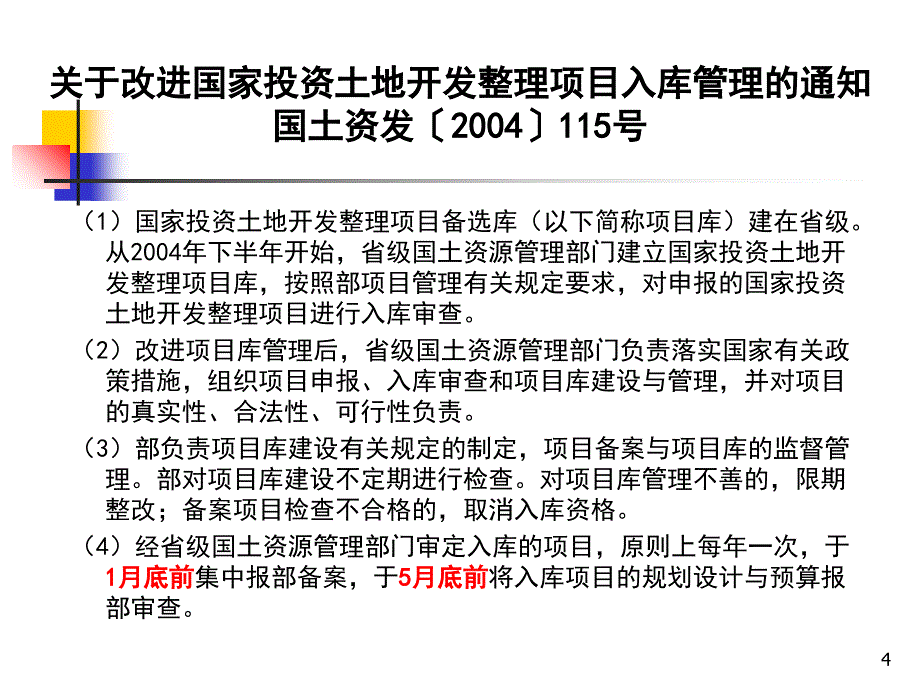 关于改进国家投资土地开发整理项目入库管理的通知
国土资发〔2004〕115号

（1）国家投资土地开发整理项目备选库（以下简称项目库）建在省级。从2004年下半年开始，省级国土资源管理部门建立国家投资土地开发整理项目库，按照部项目管理有关规定要求，对申报的国家投资土地开发整理项目进行入库审查。

（2）改进项目库管理后，省级国土资源管理部门负责落实国家有关政策措施，组织项目申报、入库审查和项目库建设与管理，并对项目的真实性、合法性、可行性负责。

（3）部负责项目库建设有关规定的制定，项目备案与项目库的监督管理。部对项目库建设不定期进行检查。对项目库管理不善的，限期整改；备案项目检查不合格的，取消入库资格。

（4）经省级国土资源管理部门审定入库的项目，原则上每年一次，于1月底前集中报部备案，于5月底前将入库项目的规划设计与预算报部审查。

4